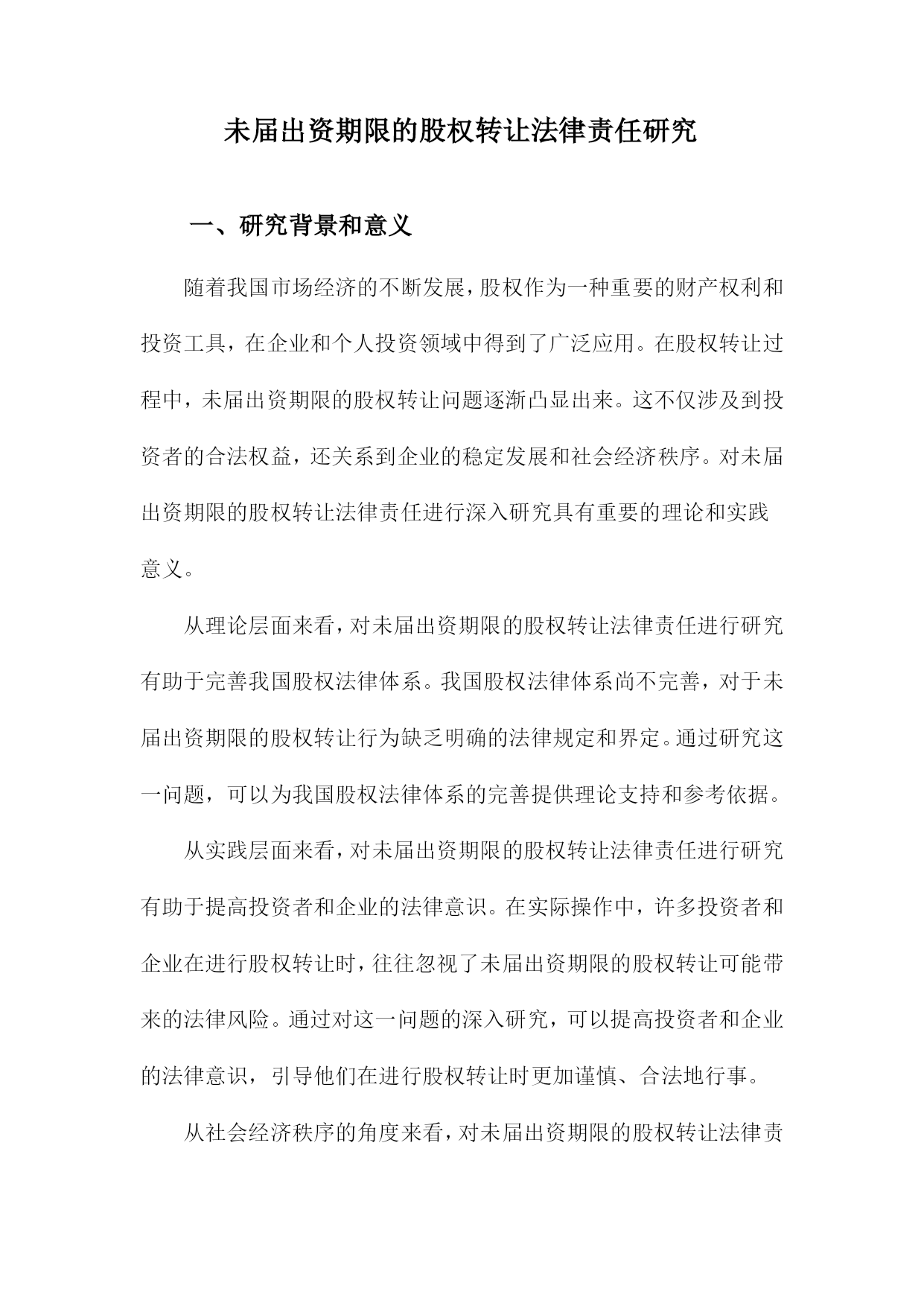 未届出资期限的股权转让法律责任研究

一、研究背景和意义

随着我国市场经济的不断发展，股权作为一种重要的财产权利和投资工具，在企业和个人投资领域中得到了广泛应用。在股权转让过程中，未届出资期限的股权转让问题逐渐凸显出来。这不仅涉及到投资者的合法权益，还关系到企业的稳定发展和社会经济秩序。对未届出资期限的股权转让法律责任进行深入研究具有重要的理论和实践意义。

从理论层面来看，对未届出资期限的股权转让法律责任进行研究有助于完善我国股权法律体系。我国股权法律体系尚不完善，对于未届出资期限的股权转让行为缺乏明确的法律规定和界定。通过研究这一问题，可以为我国股权法律体系的完善提供理论支持和参考依据。

从实践层面来看，对未届出资期限的股权转让法律责任进行研究有助于提高投资者和企业的法律意识。在实际操作中，许多投资者和企业在进行股权转让时，往往忽视了未届出资期限的股权转让可能带来的法律风险。通过对这一问题的深入研究，可以提高投资者和企业的法律意识，引导他们在进行股权转让时更加谨慎、合法地行事。

从社会经济秩序的角度来看，对未届出资期限的股权转让法律责